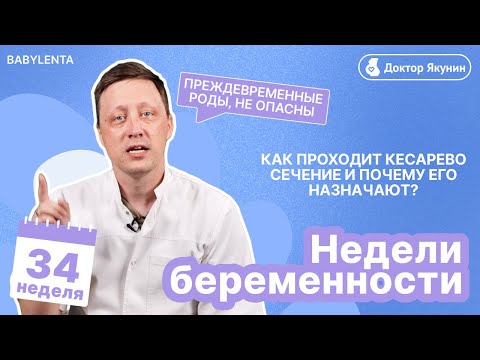 BABYLENTA

Доктор Якунин

ПРЕЖДЕВРЕМЕННЫЕ РОДЫ, НЕ ОПАСНЫ

КАК ПРОХОДИТ КЕСАРЕВО СЕЧЕНИЕ И ПОЧЕМУ ЕГО НАЗНАЧАЮТ?

34 неделя

Недели беременности